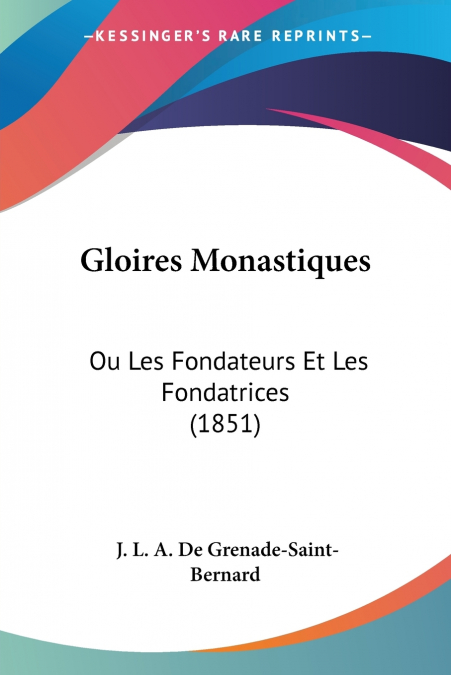 —KESSINGER'S RARE REPRINTS—

Gloires Monastiques

Ou Les Fondateurs Et Les Fondatrices (1851)

J. L. A. De Grenade-Saint-Bernard